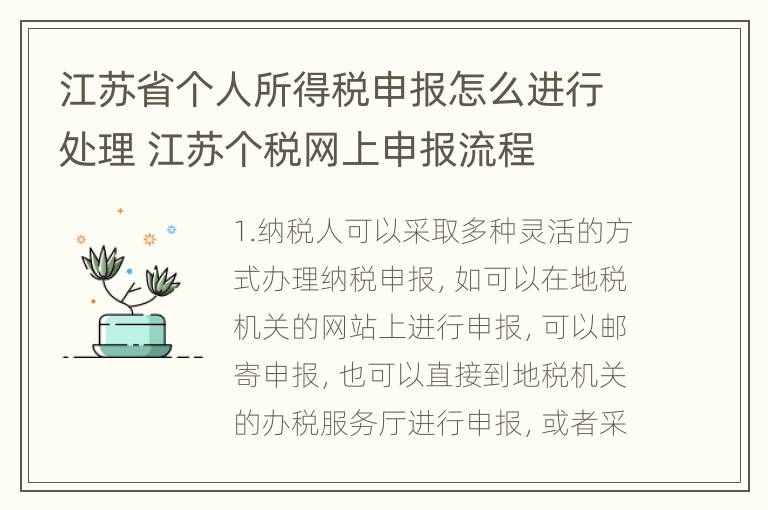 江苏省个人所得税申报怎么进行处理 江苏个税网上申报流程

1.纳税人可以采取多种灵活的方式办理纳税申报, 如可以在地税机关的网站上进行申报, 可以邮寄申报, 也可以直接到地税机关的办税服务厅进行申报, 或者采